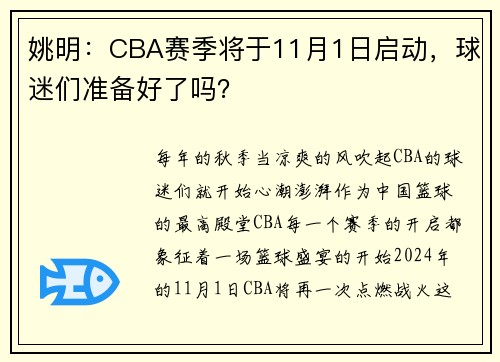 姚明：CBA赛季将于11月1日启动，球迷们准备好了吗？

每年的秋季当凉爽的风吹起CBA的球迷们就开始心潮澎湃作为中国篮球的最高殿堂CBA每一个赛季的开启都象征着一场篮球盛宴的开始2024年的11月1日CBA将再一次点燃战火这